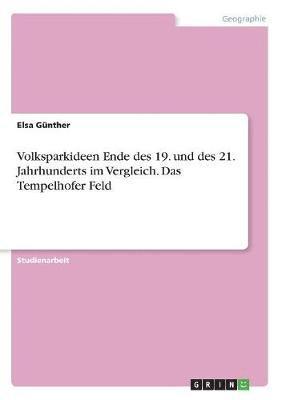 Geographie

Elsa Günther

Volksparkideen Ende des 19. und des 21. Jahrhunderts im Vergleich. Das Tempelhofer Feld

Studienarbeit

GRIN